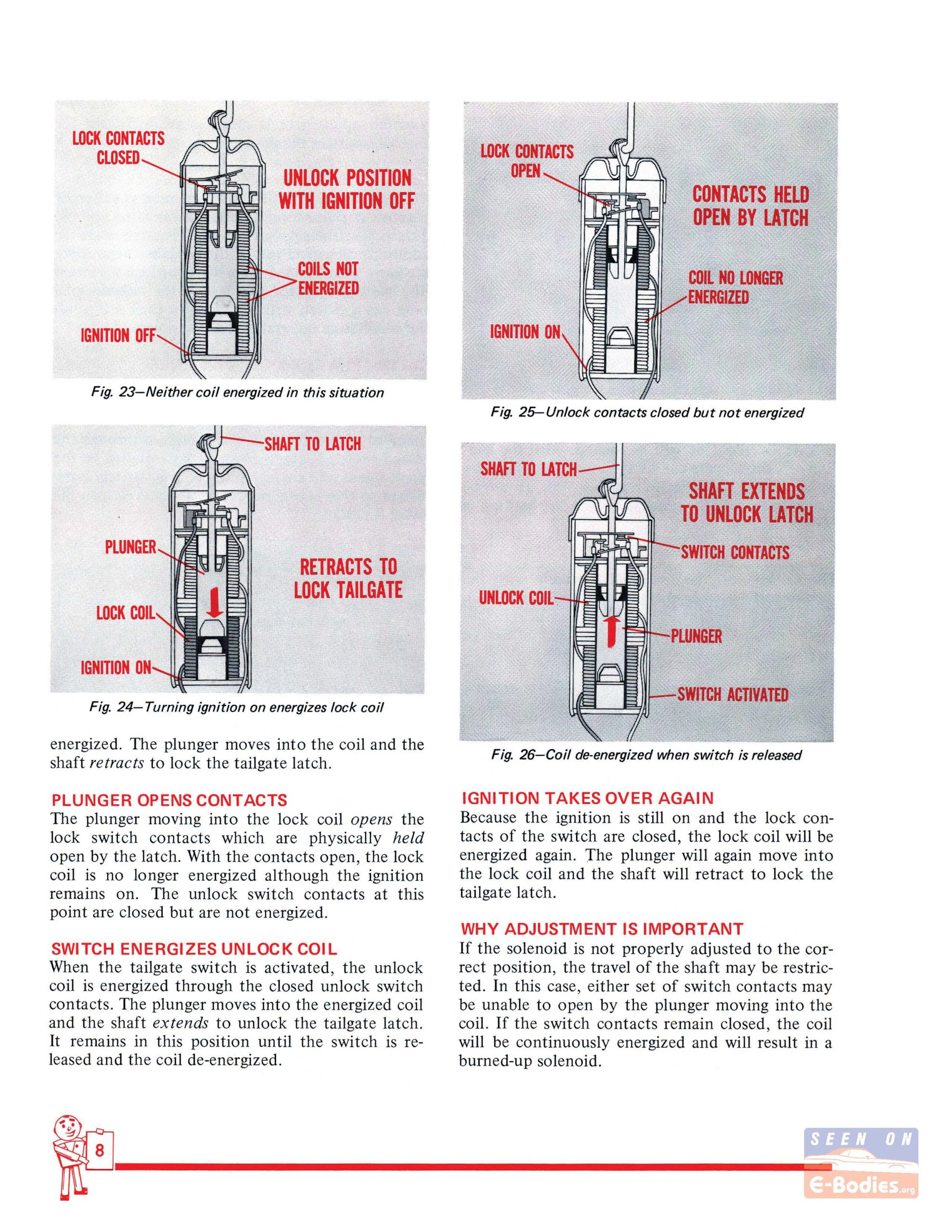 LOCK CONTACTS CLOSED

UNLOCK POSITION WITH IGNITION OFF

COILS NOT ENERGIZED

IGNITION OFF

Fig. 23—Neither coil energized in this situation

SHAFT TO LATCH

PLUNGER

RETRACTS TO LOCK TAILGATE

LOCK COIL

IGNITION ON

Fig. 24—Turning ignition on energizes lock coil

energized. The plunger moves into the coil and the shaft retracts to lock the tailgate latch.

PLUNGER OPENS CONTACTS
The plunger moving into the lock coil opens the lock switch contacts which are physically held open by the latch. With the contacts open, the lock coil is no longer energized although the ignition remains on. The unlock switch contacts at this point are closed but are not energized.

SWITCH ENERGIZES UNLOCK COIL
When the tailgate switch is activated, the unlock coil is energized through the closed unlock switch contacts. The plunger moves into the energized coil and the shaft extends to unlock the tailgate latch. It remains in this position until the switch is released and the coil de-energized.

LOCK CONTACTS OPEN

CONTACTS HELD OPEN BY LATCH

COIL NO LONGER ENERGIZED

IGNITION ON

Fig. 25—Unlock contacts closed but not energized

SHAFT TO LATCH

SHAFT EXTENDS TO UNLOCK LATCH

SWITCH CONTACTS

UNLOCK COIL

PLUNGER

SWITCH ACTIVATED

Fig. 26—Coil de-energized when switch is released

IGNITION TAKES OVER AGAIN
Because the ignition is still on and the lock contacts of the switch are closed, the lock coil will be energized again. The plunger will again move into the lock coil and the shaft will retract to lock the tailgate latch.

WHY ADJUSTMENT IS IMPORTANT
If the solenoid is not properly adjusted to the correct position, the travel of the shaft may be restricted. In this case, either set of switch contacts may be unable to open by the plunger moving into the coil. If the switch contacts remain closed, the coil will be continuously energized and will result in a burned-up solenoid.

8

SEEN ON E-Bodies.org